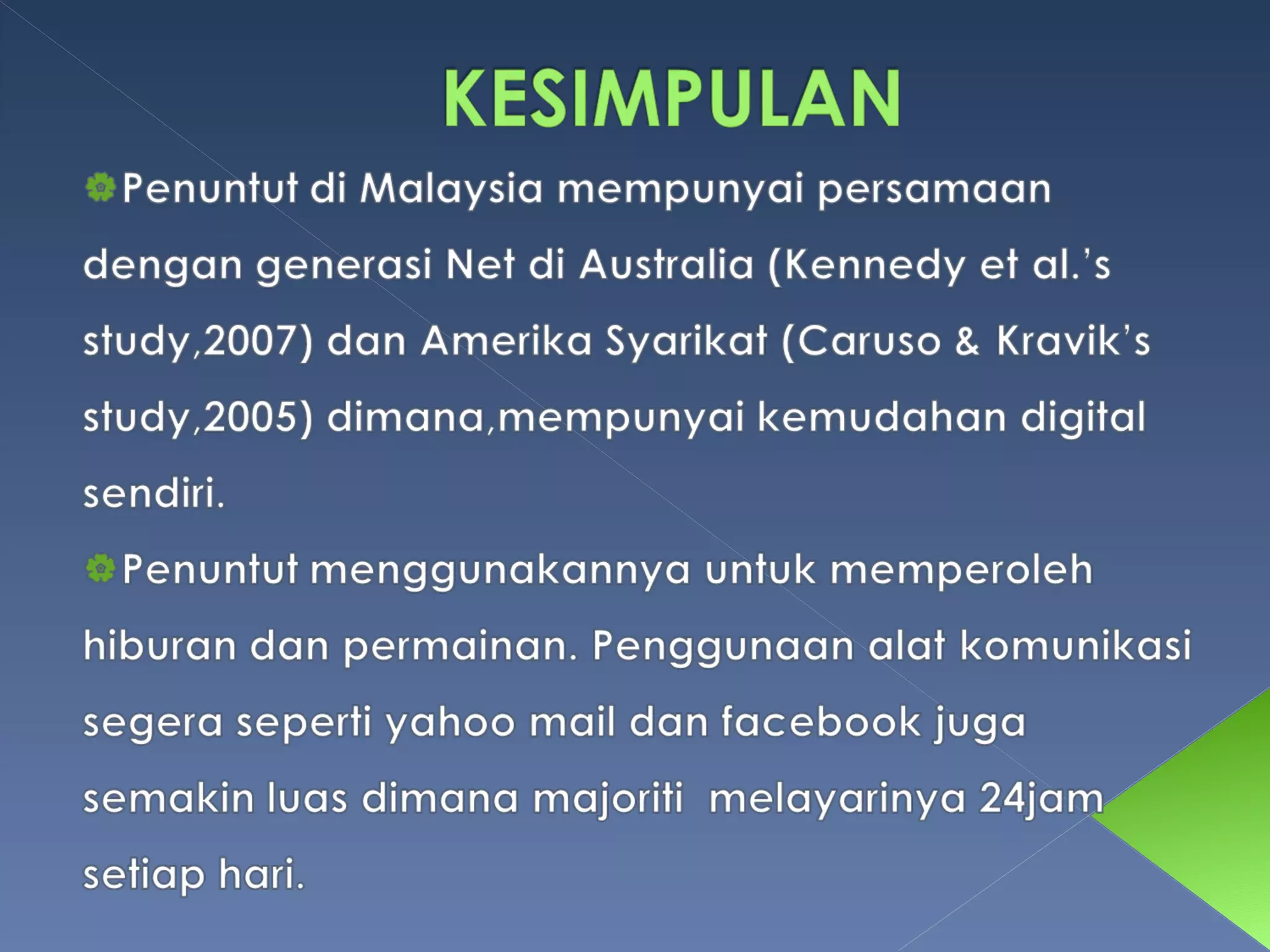 KESIMPULAN

Penuntut di Malaysia mempunyai persamaan dengan generasi Net di Australia (Kennedy et al.'s study,2007) dan Amerika Syarikat (Caruso & Kravik's study,2005) dimana,mempunyai kemudahan digital sendiri.

Penuntut menggunakannya untuk memperoleh hiburan dan permainan. Penggunaan alat komunikasi segera seperti yahoo mail dan facebook juga semakin luas dimana majoriti melayarinya 24jam setiap hari.